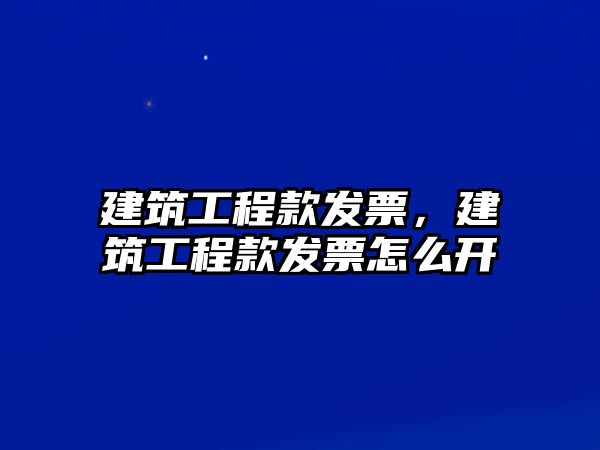 建筑工程款发票，建筑工程款发票怎么开